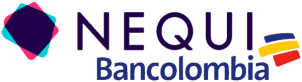 NEQUI
Bancolombia